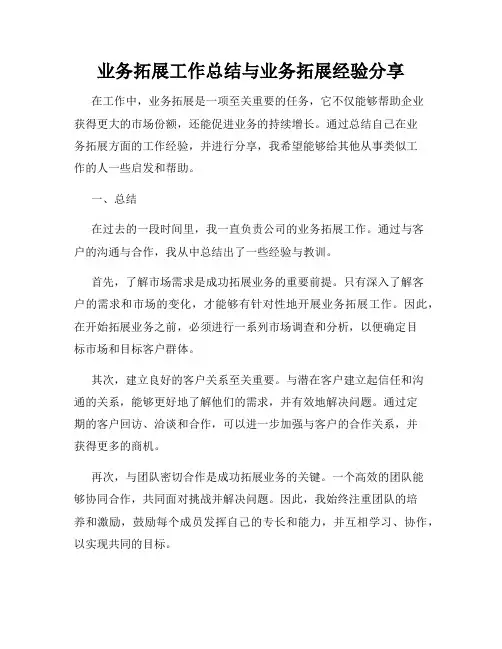 业务拓展工作总结与业务拓展经验分享

在工作中，业务拓展是一项至关重要的任务，它不仅能够帮助企业获得更大的市场份额，还能促进业务的持续增长。通过总结自己在业务拓展方面的工作经验，并进行分享，我希望能够给其他从事类似工作的人一些启发和帮助。

一、总结

在过去的一段时间里，我一直负责公司的业务拓展工作。通过与客户的沟通与合作，我从中总结出了一些经验与教训。

首先，了解市场需求是成功拓展业务的重要前提。只有深入了解客户的需求和市场的变化，才能够有针对性地开展业务拓展工作。因此，在开始拓展业务之前，必须进行一系列市场调查和分析，以便确定目标市场和目标客户群体。

其次，建立良好的客户关系至关重要。与潜在客户建立起信任和沟通的关系，能够更好地了解他们的需求，并有效地解决问题。通过定期的客户回访、洽谈和合作，可以进一步加强与客户的合作关系，并获得更多的商机。

再次，与团队密切合作是成功拓展业务的关键。一个高效的团队能够协同合作，共同面对挑战并解决问题。因此，我始终注重团队的培养和激励，鼓励每个成员发挥自己的专长和能力，并互相学习、协作，以实现共同的目标。